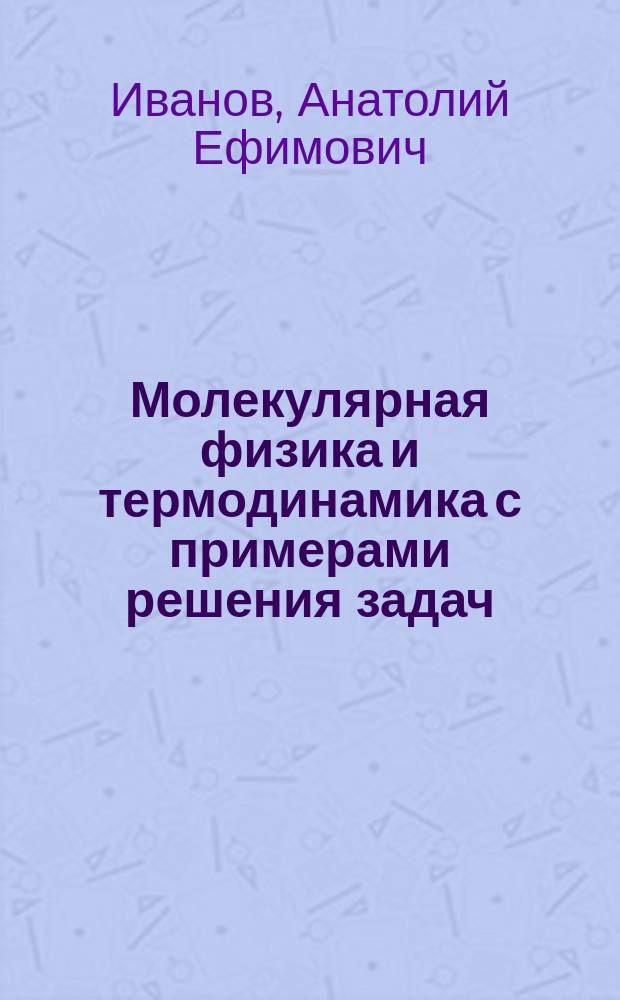 Иванов, Анатолий Ефимович

Молекулярная физика и термодинамика с примерами решения задач